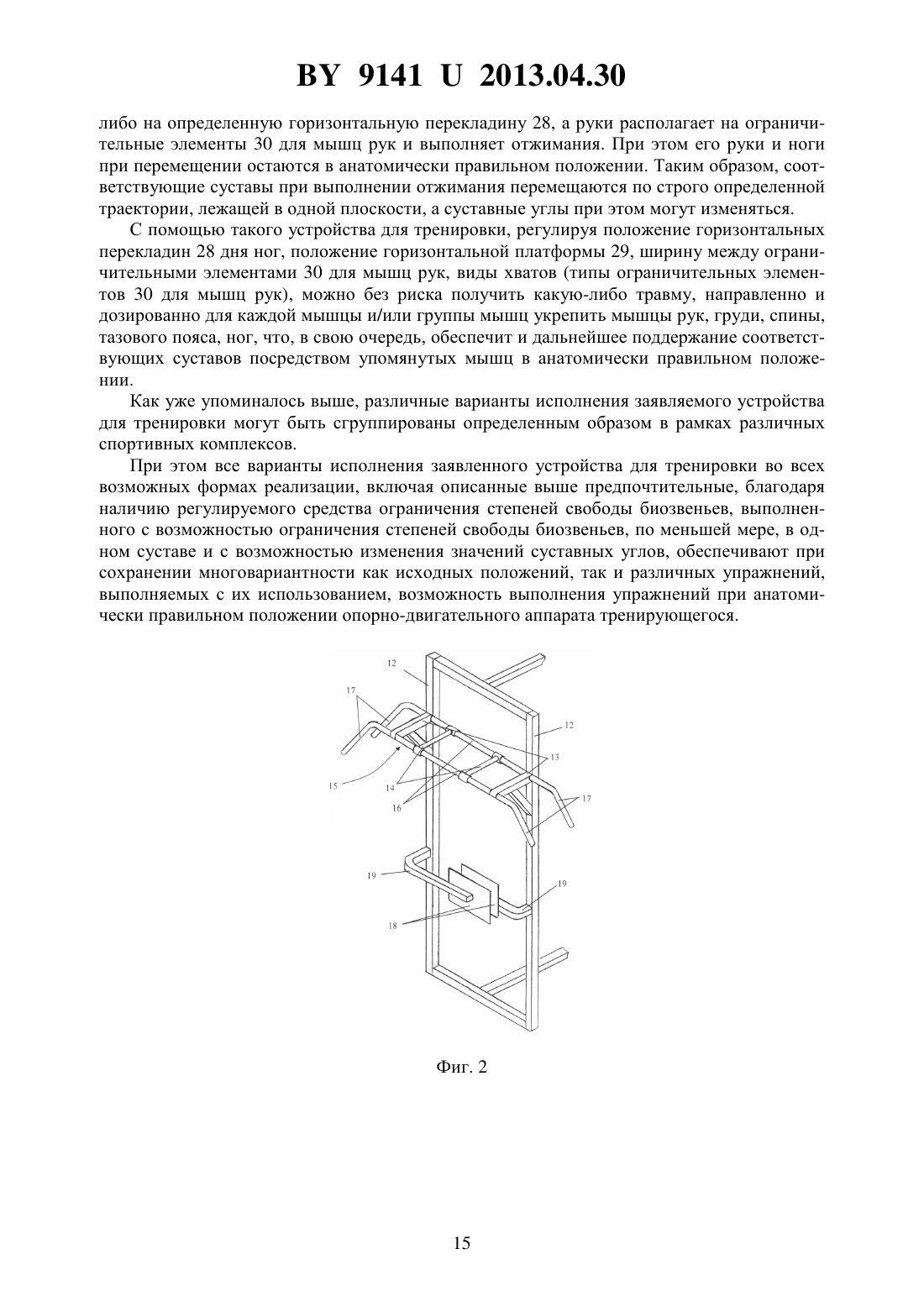 BY 9141 U 2013.04.30

либо на определенную горизонтальную перекладину 28, а руки располагает на ограничительные элементы 30 для мышц рук и выполняет отжимания. При этом его руки и ноги при перемещении остаются в анатомически правильном положении. Таким образом, соответствующие суставы при выполнении отжимания перемещаются по строго определенной траектории, лежащей в одной плоскости, а суставные углы при этом могут изменяться.

С помощью такого устройства для тренировки, регулируя положение горизонтальных перекладин 28 дня ног, положение горизонтальной платформы 29, ширину между ограничительными элементами 30 для мышц рук, виды хватов (типы ограничительных элементов 30 для мышц рук), можно без риска получить какую-либо травму, направленно и дозированно для каждой мышцы и/или группы мышц укрепить мышцы рук, груди, спины, тазового пояса, ног, что, в свою очередь, обеспечит и дальнейшее поддержание соответствующих суставов посредством упомянутых мышц в анатомически правильном положении.

Как уже упоминалось выше, различные варианты исполнения заявляемого устройства для тренировки могут быть сгруппированы определенным образом в рамках различных спортивных комплексов.

При этом все варианты исполнения заявленного устройства для тренировки во всех возможных формах реализации, включая описанные выше предпочтительные, благодаря наличию регулируемого средства ограничения степеней свободы биозвеньев, выполненного с возможностью ограничения степеней свободы биозвеньев, по меньшей мере, в одном суставе и с возможностью изменения значений суставных углов, обеспечивают при сохранении многовариантности как исходных положений, так и различных упражнений, выполняемых с их использованием, возможность выполнения упражнений при анатомически правильном положении опорно-двигательного аппарата тренирующегося.

12
17
12
13
15
14
16
17
19
19
18

Фиг. 2

15